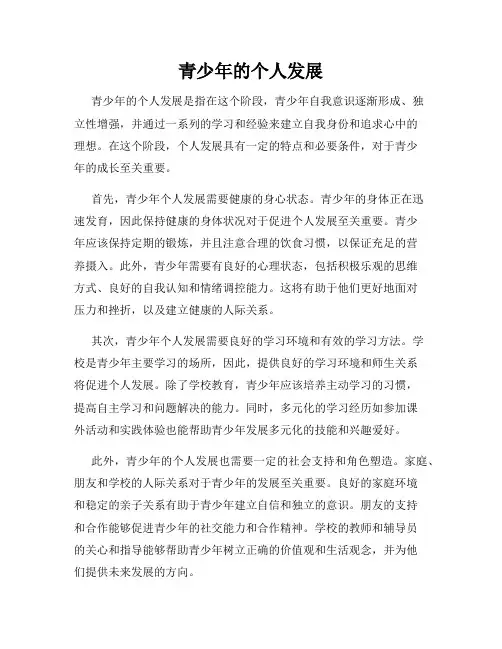 青少年的个人发展

青少年的个人发展是指在这个阶段，青少年自我意识逐渐形成、独立性增强，并通过一系列的学习和经验来建立自我身份和追求心中的理想。在这个阶段，个人发展具有一定的特点和必要条件，对于青少年的成长至关重要。

首先，青少年个人发展需要健康的身心状态。青少年的身体正在迅速发育，因此保持健康的身体状况对于促进个人发展至关重要。青少年应该保持定期的锻炼，并且注意合理的饮食习惯，以保证充足的营养摄入。此外，青少年需要有良好的心理状态，包括积极乐观的思维方式、良好的自我认知和情绪调控能力。这将有助于他们更好地面对压力和挫折，以及建立健康的人际关系。

其次，青少年个人发展需要良好的学习环境和有效的学习方法。学校是青少年主要学习的场所，因此，提供良好的学习环境和师生关系将促进个人发展。除了学校教育，青少年应该培养主动学习的习惯，提高自主学习和问题解决的能力。同时，多元化的学习经历如参加课外活动和实践体验也能帮助青少年发展多元化的技能和兴趣爱好。

此外，青少年的个人发展也需要一定的社会支持和角色塑造。家庭、朋友和学校的人际关系对于青少年的发展至关重要。良好的家庭环境和稳定的亲子关系有助于青少年建立自信和独立的意识。朋友的支持和合作能够促进青少年的社交能力和合作精神。学校的教师和辅导员的关心和指导能够帮助青少年树立正确的价值观和生活观念，并为他们提供未来发展的方向。